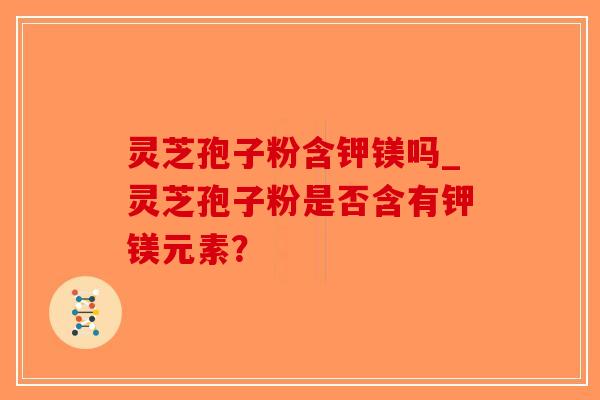 灵芝孢子粉含钾镁吗_灵芝孢子粉是否含有钾镁元素?